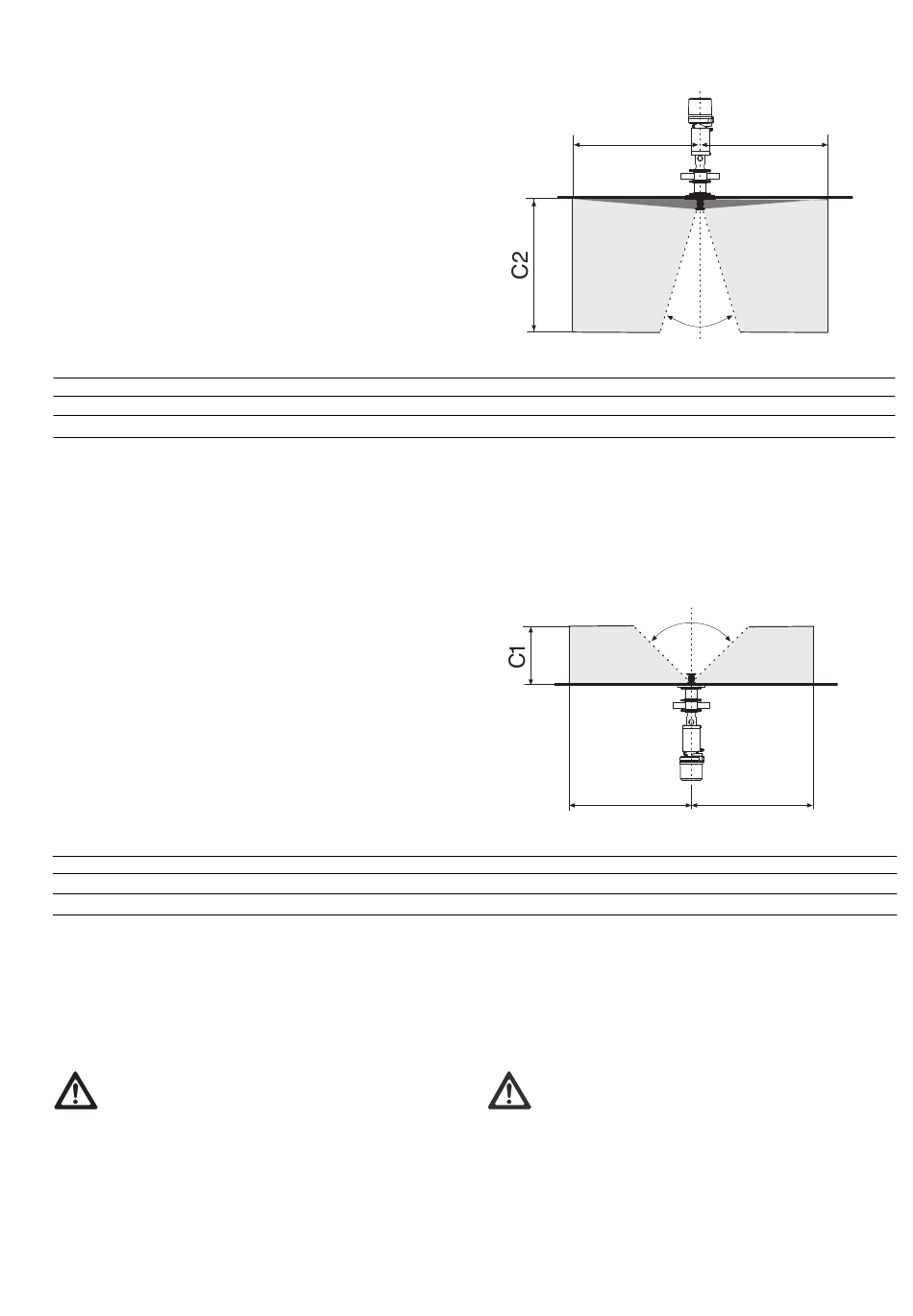 C2

C1